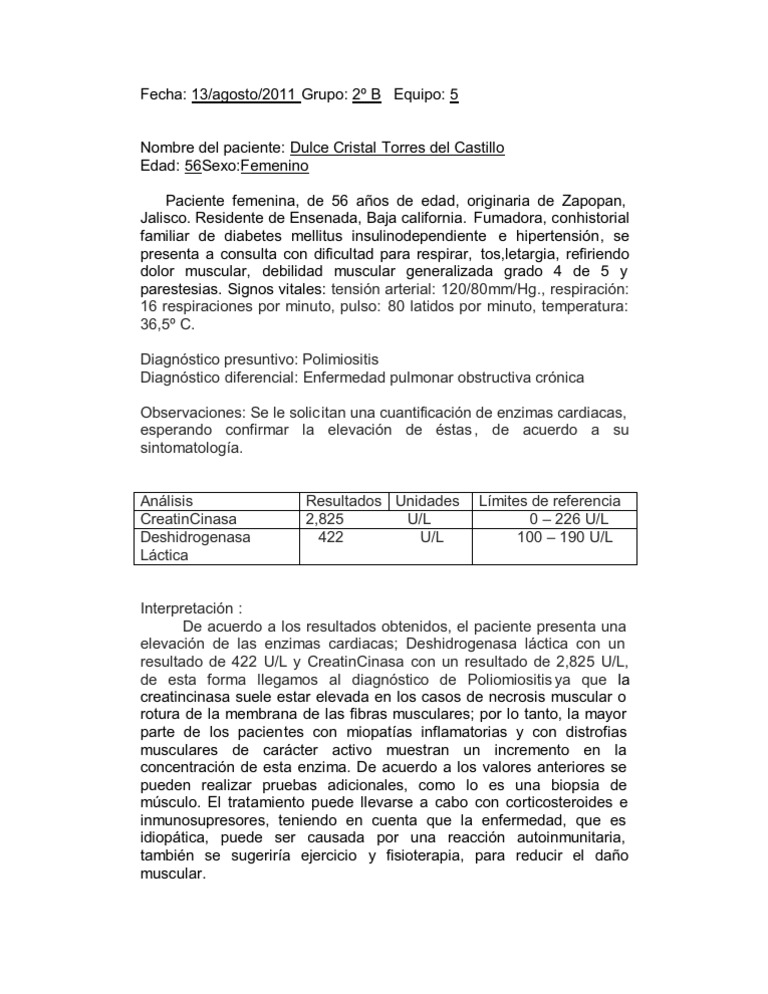 Fecha: 13/agosto/2011 Grupo: 2º B Equipo: 5

Nombre del paciente: Dulce Cristal Torres del Castillo
Edad: 56Sexo:Femenino

Paciente femenina, de 56 años de edad, originaria de Zapopan, Jalisco. Residente de Ensenada, Baja california. Fumadora, conhistorial familiar de diabetes mellitus insulinodependiente e hipertensión, se presenta a consulta con dificultad para respirar, tos,letargia, refiriendo dolor muscular, debilidad muscular generalizada grado 4 de 5 y parestesias. Signos vitales: tensión arterial: 120/80mm/Hg., respiración: 16 respiraciones por minuto, pulso: 80 latidos por minuto, temperatura: 36,5º C.

Diagnóstico presuntivo: Polimiositis
Diagnóstico diferencial: Enfermedad pulmonar obstructiva crónica

Observaciones: Se le solicitan una cuantificación de enzimas cardiacas, esperando confirmar la elevación de éstas, de acuerdo a su sintomatología.

| Análisis | Resultados | Unidades | Límites de referencia |
|---|---|---|---|
| CreatinCinasa | 2,825 | U/L | 0 – 226 U/L |
| Deshidrogenasa Láctica | 422 | U/L | 100 – 190 U/L |

Interpretación :
De acuerdo a los resultados obtenidos, el paciente presenta una elevación de las enzimas cardiacas; Deshidrogenasa láctica con un resultado de 422 U/L y CreatinCinasa con un resultado de 2,825 U/L, de esta forma llegamos al diagnóstico de Poliomiositis ya que la creatincinasa suele estar elevada en los casos de necrosis muscular o rotura de la membrana de las fibras musculares; por lo tanto, la mayor parte de los pacientes con miopatías inflamatorias y con distrofias musculares de carácter activo muestran un incremento en la concentración de esta enzima. De acuerdo a los valores anteriores se pueden realizar pruebas adicionales, como lo es una biopsia de músculo. El tratamiento puede llevarse a cabo con corticosteroides e inmunosupresores, teniendo en cuenta que la enfermedad, que es idiopática, puede ser causada por una reacción autoinmunitaria, también se sugeriría ejercicio y fisioterapia, para reducir el daño muscular.